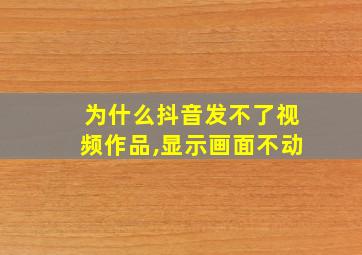 为什么抖音发不了视频作品,显示画面不动